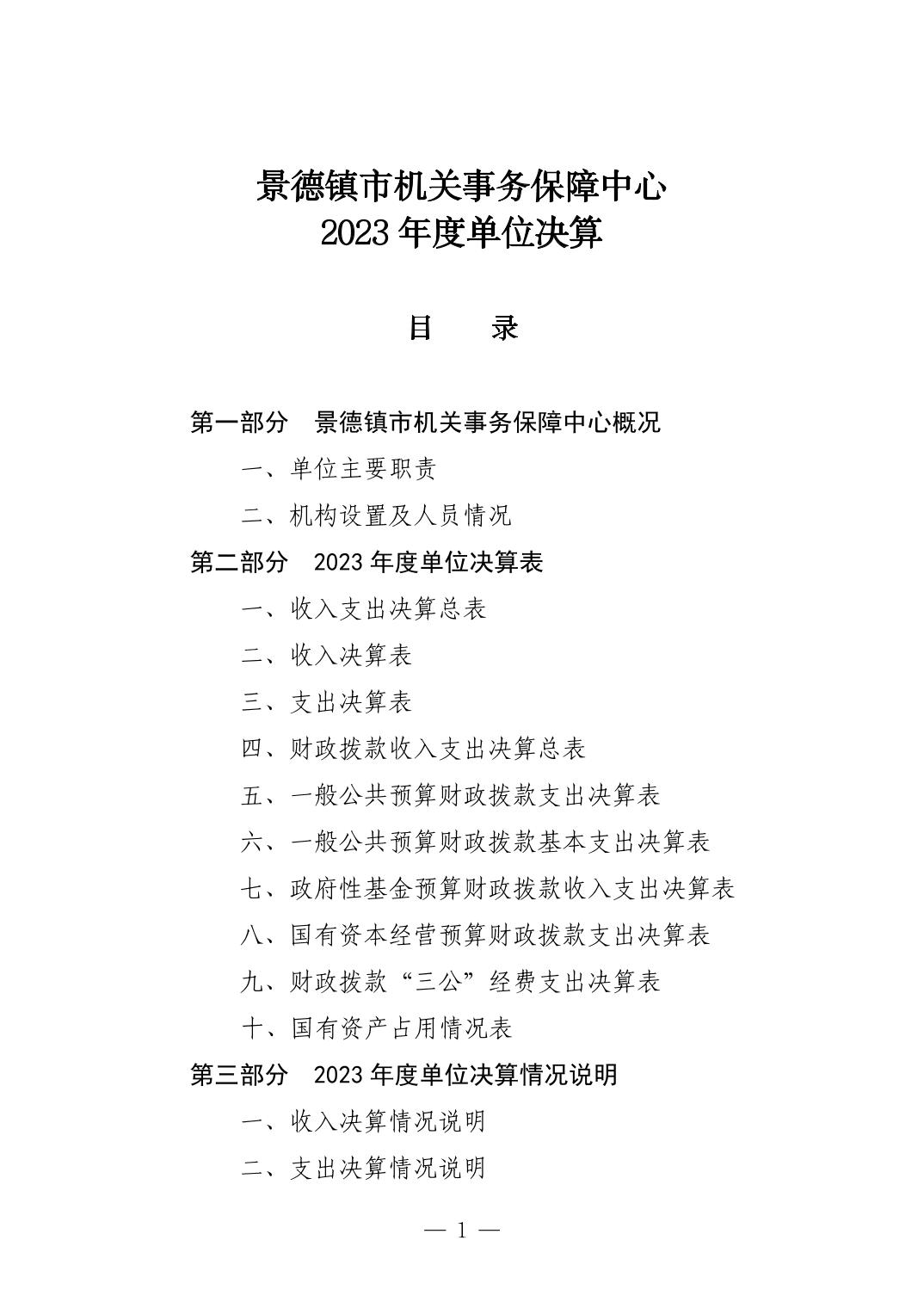 景德镇市机关事务保障中心
2023 年度单位决算

目　　录

第一部分　景德镇市机关事务保障中心概况

一、单位主要职责

二、机构设置及人员情况

第二部分　2023 年度单位决算表

一、收入支出决算总表

二、收入决算表

三、支出决算表

四、财政拨款收入支出决算总表

五、一般公共预算财政拨款支出决算表

六、一般公共预算财政拨款基本支出决算表

七、政府性基金预算财政拨款收入支出决算表

八、国有资本经营预算财政拨款支出决算表

九、财政拨款“三公”经费支出决算表

十、国有资产占用情况表

第三部分　2023 年度单位决算情况说明

一、收入决算情况说明

二、支出决算情况说明

— 1 —